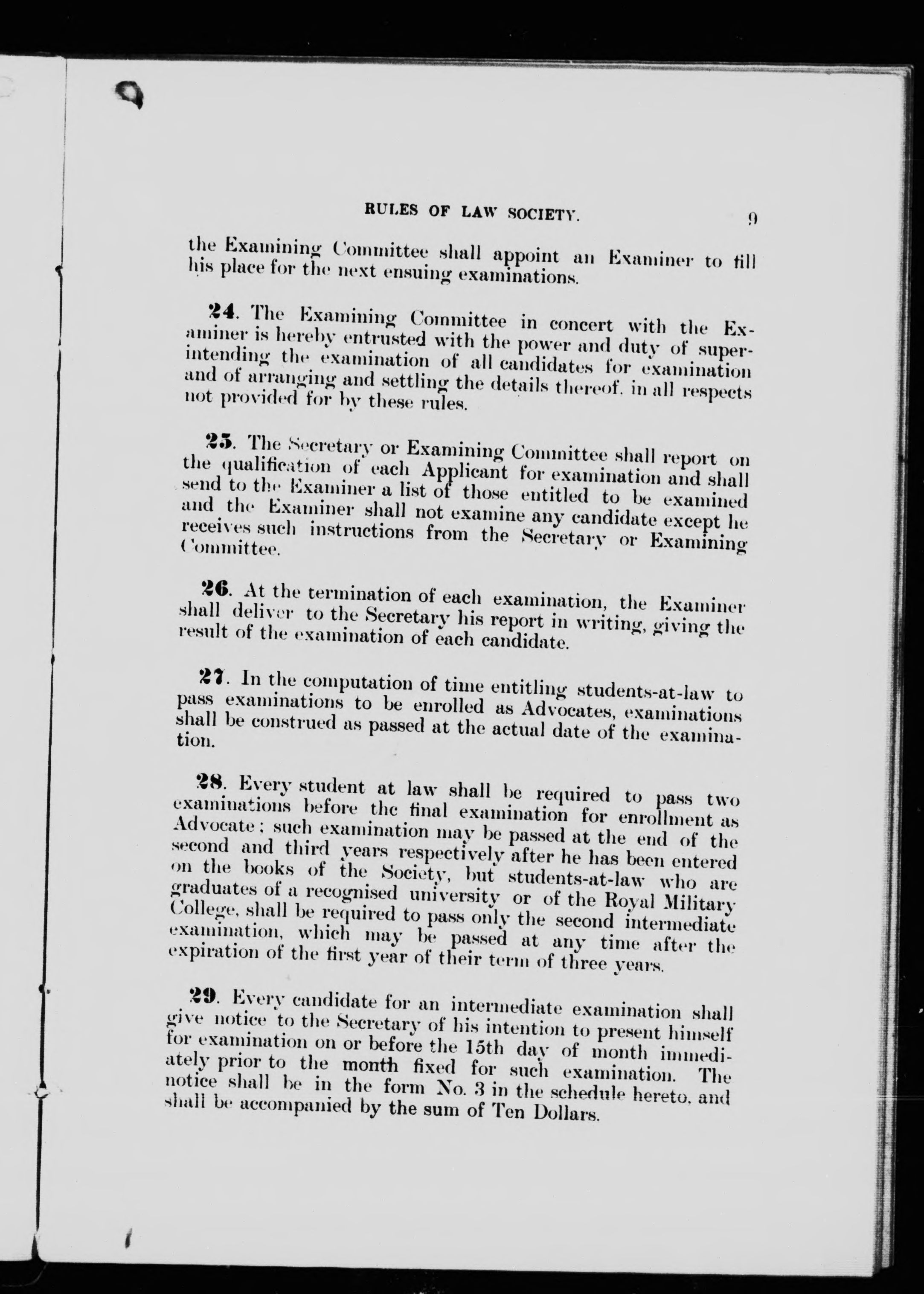 RULES OF LAW SOCIETY. 9

the Examining Committee shall appoint an Examiner to fill his place for the next ensuing examinations.

24. The Examining Committee in concert with the Examiner is hereby entrusted with the power and duty of superintending the examination of all candidates for examination and of arranging and settling the details thereof, in all respects not provided for by these rules.

25. The Secretary or Examining Committee shall report on the qualification of each Applicant for examination and shall send to the Examiner a list of those entitled to be examined and the Examiner shall not examine any candidate except he receives such instructions from the Secretary or Examining Committee.

26. At the termination of each examination, the Examiner shall deliver to the Secretary his report in writing, giving the result of the examination of each candidate.

27. In the computation of time entitling students-at-law to pass examinations to be enrolled as Advocates, examinations shall be construed as passed at the actual date of the examination.

28. Every student at law shall be required to pass two examinations before the final examination for enrollment as Advocate; such examination may be passed at the end of the second and third years respectively after he has been entered on the books of the Society, but students-at-law who are graduates of a recognised university or of the Royal Military College, shall be required to pass only the second intermediate examination, which may be passed at any time after the expiration of the first year of their term of three years.

29. Every candidate for an intermediate examination shall give notice to the Secretary of his intention to present himself for examination on or before the 15th day of month immediately prior to the month fixed for such examination. The notice shall be in the form No. 3 in the schedule hereto, and shall be accompanied by the sum of Ten Dollars.